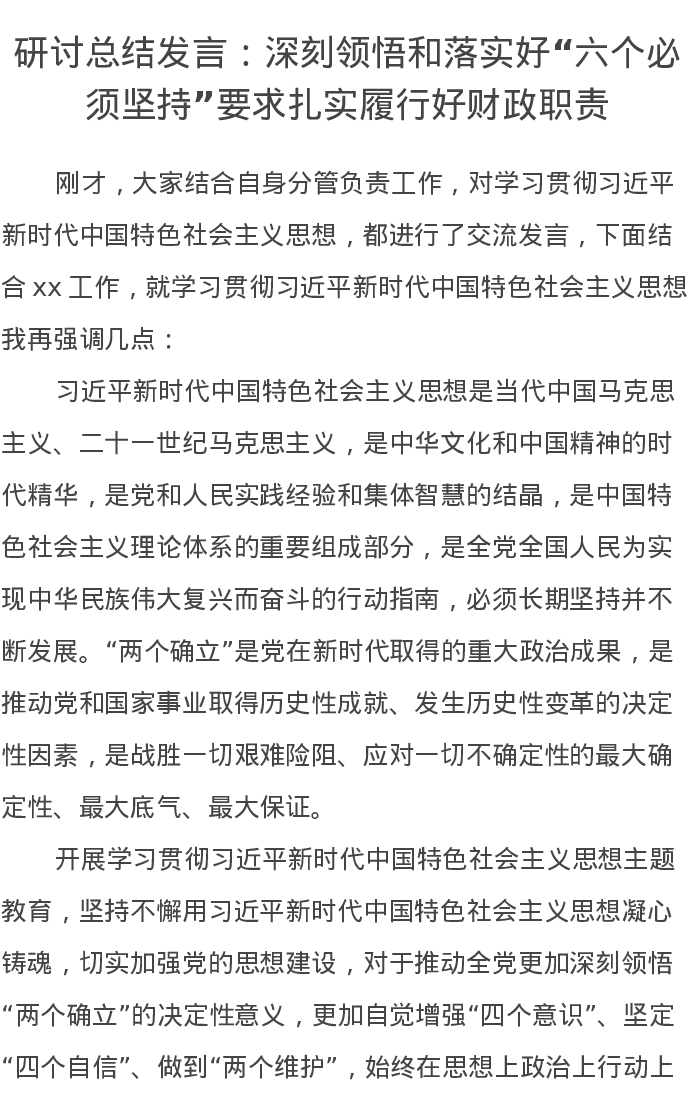 研讨总结发言：深刻领悟和落实好“六个必须坚持”要求扎实履行好财政职责

刚才，大家结合自身分管负责工作，对学习贯彻习近平新时代中国特色社会主义思想，都进行了交流发言，下面结合xx工作，就学习贯彻习近平新时代中国特色社会主义思想我再强调几点：

习近平新时代中国特色社会主义思想是当代中国马克思主义、二十一世纪马克思主义，是中华文化和中国精神的时代精华，是党和人民实践经验和集体智慧的结晶，是中国特色社会主义理论体系的重要组成部分，是全党全国人民为实现中华民族伟大复兴而奋斗的行动指南，必须长期坚持并不断发展。“两个确立”是党在新时代取得的重大政治成果，是推动党和国家事业取得历史性成就、发生历史性变革的决定性因素，是战胜一切艰难险阻、应对一切不确定性的最大确定性、最大底气、最大保证。

开展学习贯彻习近平新时代中国特色社会主义思想主题教育，坚持不懈用习近平新时代中国特色社会主义思想凝心铸魂，切实加强党的思想建设，对于推动全党更加深刻领悟“两个确立”的决定性意义，更加自觉增强“四个意识”、坚定“四个自信”、做到“两个维护”，始终在思想上政治上行动上